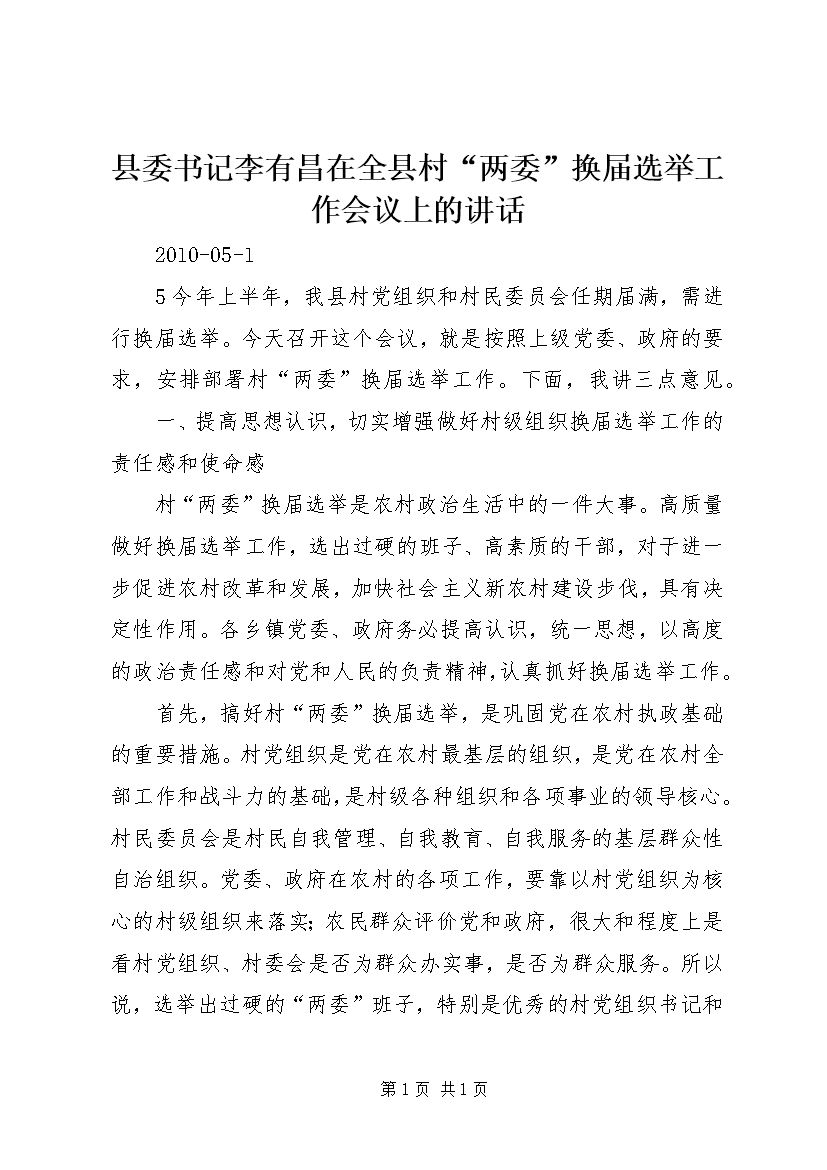 县委书记李有昌在全县村“两委”换届选举工作会议上的讲话

2010-05-1

5今年上半年，我县村党组织和村民委员会任期届满，需进行换届选举。今天召开这个会议，就是按照上级党委、政府的要求，安排部署村“两委”换届选举工作。下面，我讲三点意见。

一、提高思想认识，切实增强做好村级组织换届选举工作的责任感和使命感

村“两委”换届选举是农村政治生活中的一件大事。高质量做好换届选举工作，选出过硬的班子、高素质的干部，对于进一步促进农村改革和发展，加快社会主义新农村建设步伐，具有决定性作用。各乡镇党委、政府务必提高认识，统一思想，以高度的政治责任感和对党和人民的负责精神，认真抓好换届选举工作。

首先，搞好村“两委”换届选举，是巩固党在农村执政基础的重要措施。村党组织是党在农村最基层的组织，是党在农村全部工作和战斗力的基础，是村级各种组织和各项事业的领导核心。村民委员会是村民自我管理、自我教育、自我服务的基层群众性自治组织。党委、政府在农村的各项工作，要靠以村党组织为核心的村级组织来落实；农民群众评价党和政府，很大和程度上是看村党组织、村委会是否为群众办实事，是否为群众服务。所以说，选举出过硬的“两委”班子，特别是优秀的村党组织书记和

第1页 共1页